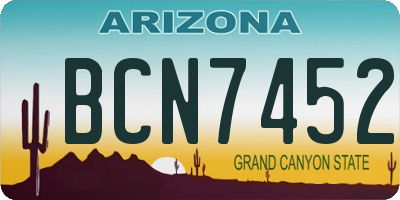 ARIZONA

BCN7452

GRAND CANYON STATE